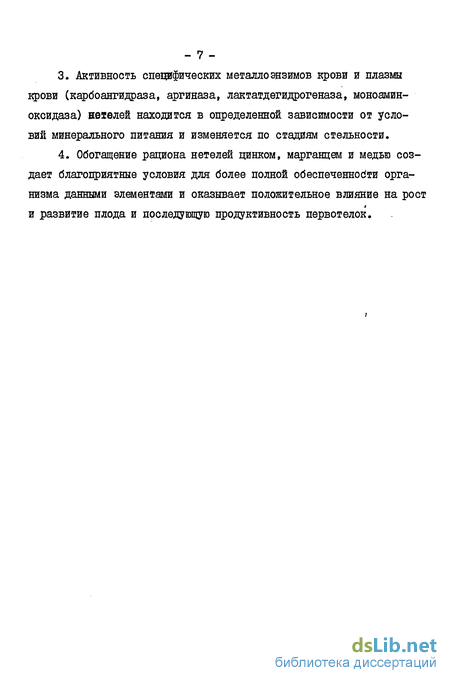 - 7 -

3. Активность специфических металлоэнзимов крови и плазмы крови (карбоангидраза, аргиназа, лактатдегидрогеназа, моноаминоксидаза) нетелей находится в определенной зависимости от условий минерального питания и изменяется по стадиям стельности.

4. Обогащение рациона нетелей цинком, марганцем и медью создает благоприятные условия для более полной обеспеченности организма данными элементами и оказывает положительное влияние на рост и развитие плода и последующую продуктивность первотелок.

dsLib.net
библиотека диссертаций